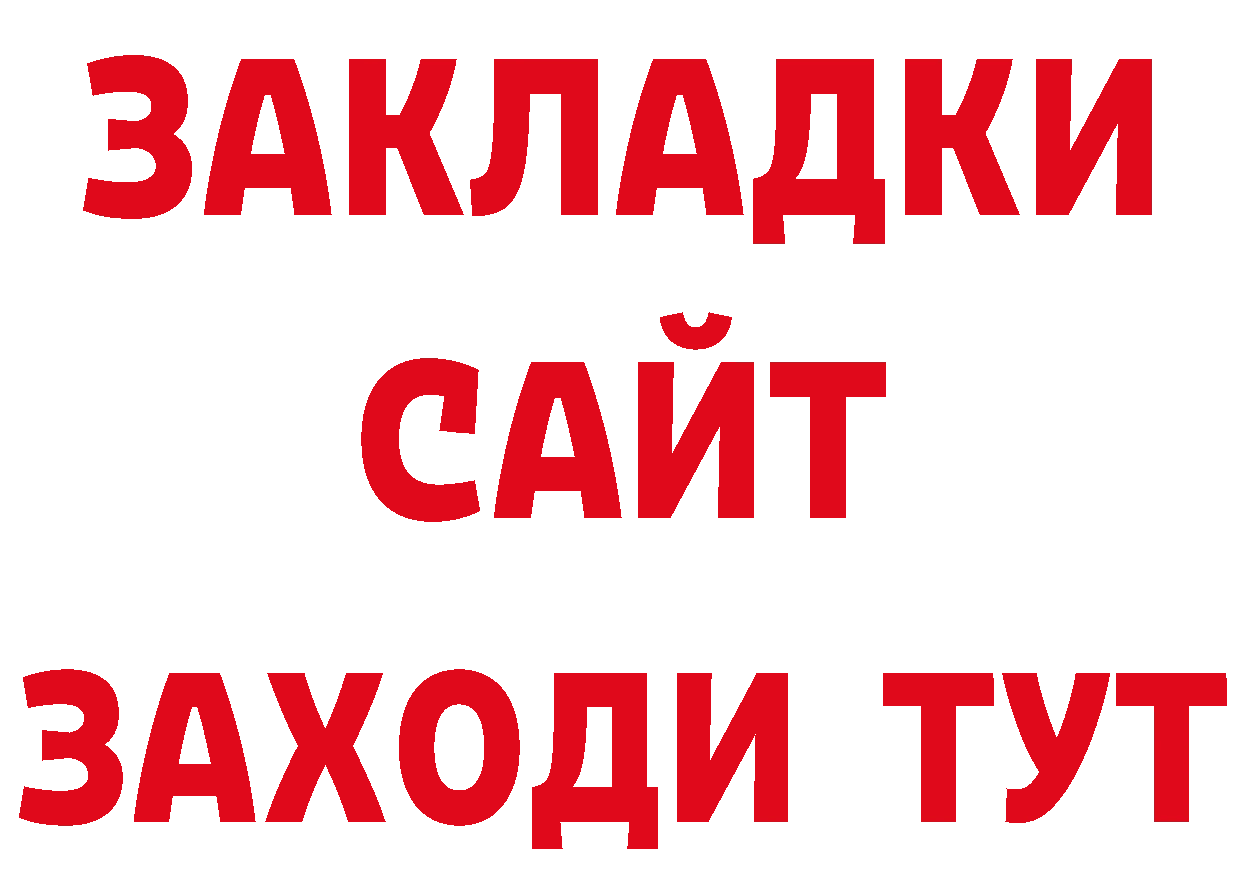 ЗАКЛАДКИ
САЙТ
ЗАХОДИ ТУТ